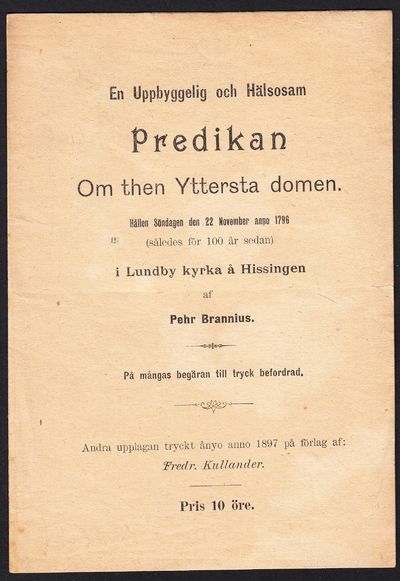 En Uppbyggelig och Hälsosam

Predikan

Om then Yttersta domen.

Hållen Söndagen den 22 November anno 1796
(således för 100 år sedan)

i Lundby kyrka å Hissingen

af

Pehr Brannius.

På mångas begäran till tryck befordrad.

Andra upplagan tryckt ånyo anno 1897 på förlag af:
Fredr. Kullander.

Pris 10 öre.